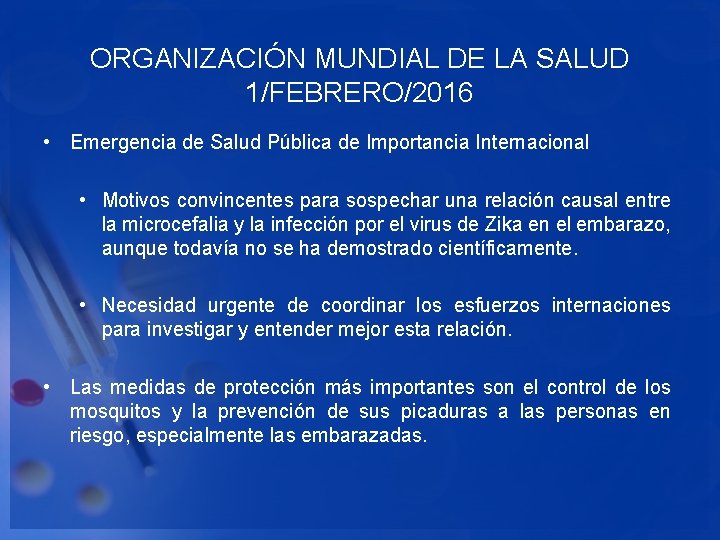 ORGANIZACIÓN MUNDIAL DE LA SALUD
1/FEBRERO/2016

• Emergencia de Salud Pública de Importancia Internacional

• Motivos convincentes para sospechar una relación causal entre la microcefalia y la infección por el virus de Zika en el embarazo, aunque todavía no se ha demostrado científicamente.

• Necesidad urgente de coordinar los esfuerzos internaciones para investigar y entender mejor esta relación.

• Las medidas de protección más importantes son el control de los mosquitos y la prevención de sus picaduras a las personas en riesgo, especialmente las embarazadas.